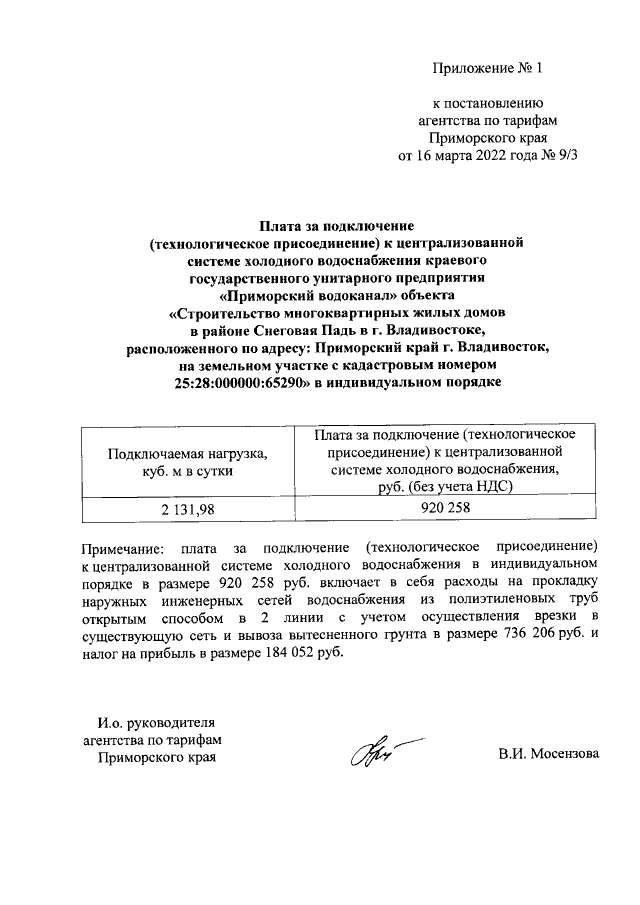 Приложение № 1

к постановлению агентства по тарифам Приморского края от 16 марта 2022 года № 9/3

Плата за подключение (технологическое присоединение) к централизованной системе холодного водоснабжения краевого государственного унитарного предприятия «Приморский водоканал» объекта «Строительство многоквартирных жилых домов в районе Снеговая Падь в г. Владивостоке, расположенного по адресу: Приморский край г. Владивосток, на земельном участке с кадастровым номером 25:28:000000:65290» в индивидуальном порядке

| Подключаемая нагрузка, куб. м в сутки | Плата за подключение (технологическое присоединение) к централизованной системе холодного водоснабжения, руб. (без учета НДС) |
|---|---|
| 2 131,98 | 920 258 |

Примечание: плата за подключение (технологическое присоединение) к централизованной системе холодного водоснабжения в индивидуальном порядке в размере 920 258 руб. включает в себя расходы на прокладку наружных инженерных сетей водоснабжения из полиэтиленовых труб открытым способом в 2 линии с учетом осуществления врезки в существующую сеть и вывоза вытесненного грунта в размере 736 206 руб. и налог на прибыль в размере 184 052 руб.

И.о. руководителя агентства по тарифам Приморского края

В.И. Мосензова